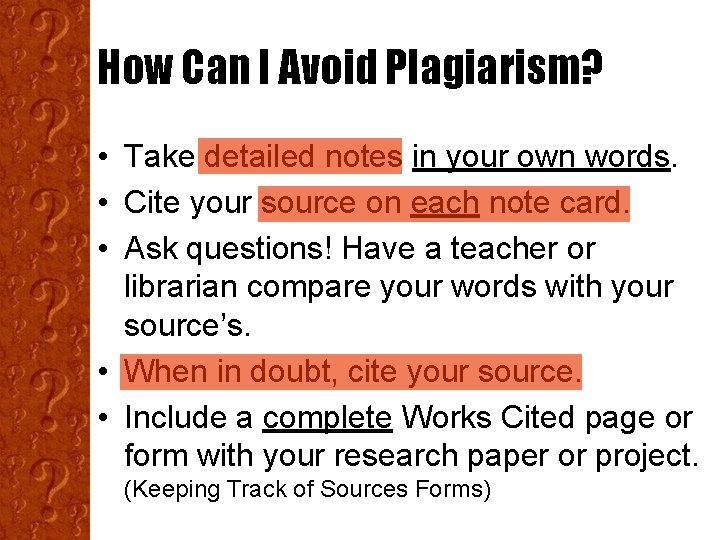 How Can I Avoid Plagiarism?

• Take detailed notes in your own words.
• Cite your source on each note card.
• Ask questions! Have a teacher or librarian compare your words with your source's.
• When in doubt, cite your source.
• Include a complete Works Cited page or form with your research paper or project. (Keeping Track of Sources Forms)